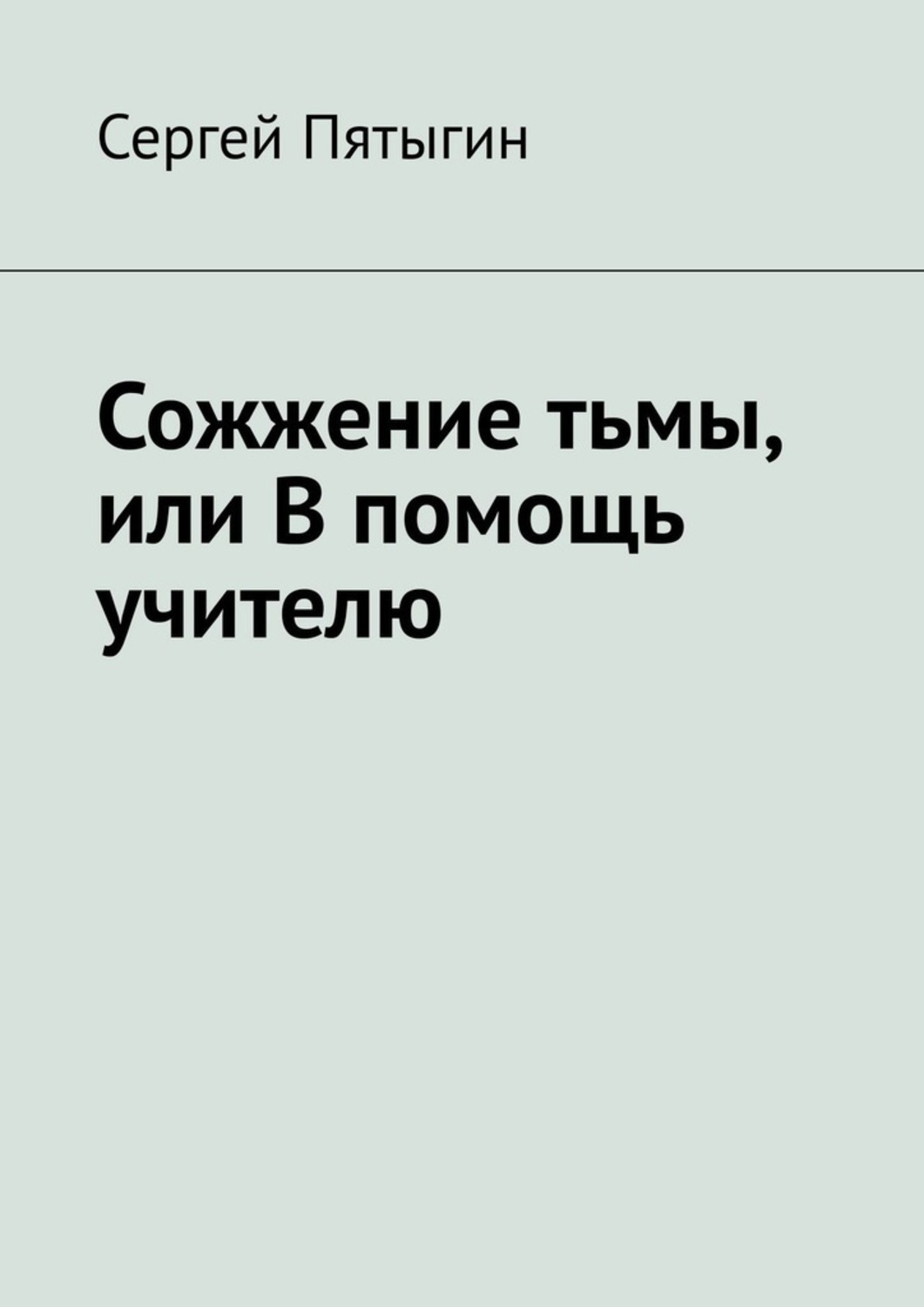 Сергей Пятыгин

Сожжение тьмы, или В помощь учителю